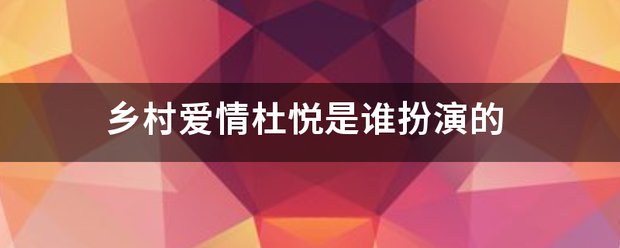 乡村爱情杜悦是谁扮演的